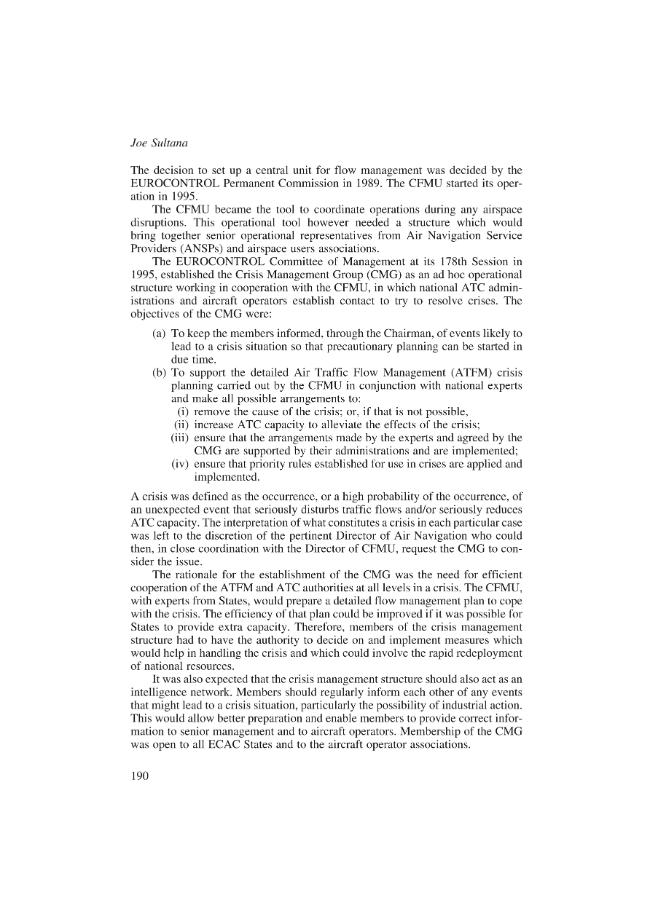 Joe Sultana

The decision to set up a central unit for flow management was decided by the EUROCONTROL Permanent Commission in 1989. The CFMU started its operation in 1995.

The CFMU became the tool to coordinate operations during any airspace disruptions. This operational tool however needed a structure which would bring together senior operational representatives from Air Navigation Service Providers (ANSPs) and airspace users associations.

The EUROCONTROL Committee of Management at its 178th Session in 1995, established the Crisis Management Group (CMG) as an ad hoc operational structure working in cooperation with the CFMU, in which national ATC administrations and aircraft operators establish contact to try to resolve crises. The objectives of the CMG were:

(a) To keep the members informed, through the Chairman, of events likely to lead to a crisis situation so that precautionary planning can be started in due time.
(b) To support the detailed Air Traffic Flow Management (ATFM) crisis planning carried out by the CFMU in conjunction with national experts and make all possible arrangements to:
(i) remove the cause of the crisis; or, if that is not possible,
(ii) increase ATC capacity to alleviate the effects of the crisis;
(iii) ensure that the arrangements made by the experts and agreed by the CMG are supported by their administrations and are implemented;
(iv) ensure that priority rules established for use in crises are applied and implemented.

A crisis was defined as the occurrence, or a high probability of the occurrence, of an unexpected event that seriously disturbs traffic flows and/or seriously reduces ATC capacity. The interpretation of what constitutes a crisis in each particular case was left to the discretion of the pertinent Director of Air Navigation who could then, in close coordination with the Director of CFMU, request the CMG to consider the issue.

The rationale for the establishment of the CMG was the need for efficient cooperation of the ATFM and ATC authorities at all levels in a crisis. The CFMU, with experts from States, would prepare a detailed flow management plan to cope with the crisis. The efficiency of that plan could be improved if it was possible for States to provide extra capacity. Therefore, members of the crisis management structure had to have the authority to decide on and implement measures which would help in handling the crisis and which could involve the rapid redeployment of national resources.

It was also expected that the crisis management structure should also act as an intelligence network. Members should regularly inform each other of any events that might lead to a crisis situation, particularly the possibility of industrial action. This would allow better preparation and enable members to provide correct information to senior management and to aircraft operators. Membership of the CMG was open to all ECAC States and to the aircraft operator associations.

190